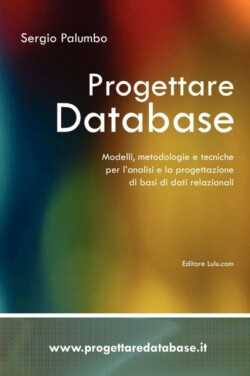 Sergio Palumbo

Progettare Database

Modelli, metodologie e tecniche per l'analisi e la progettazione di basi di dati relazionali

Editore Lulu.com

www.progettaredatabase.it